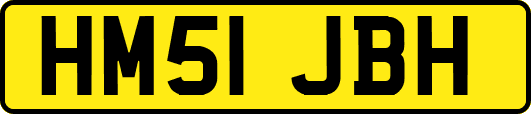 HM51 JBH